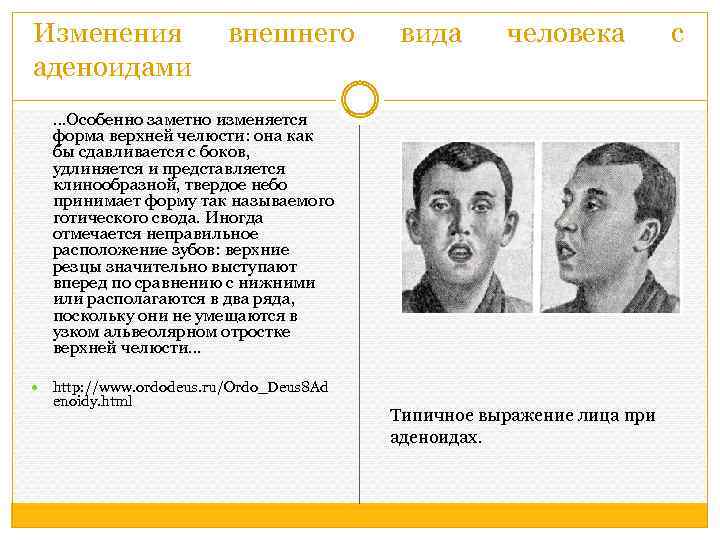 Изменения внешнего вида человека с аденоидами

...Особенно заметно изменяется форма верхней челюсти: она как бы сдавливается с боков, удлиняется и представляется клинообразной, твердое небо принимает форму так называемого готического свода. Иногда отмечается неправильное расположение зубов: верхние резцы значительно выступают вперед по сравнению с нижними или располагаются в два ряда, поскольку они не умещаются в узком альвеолярном отростке верхней челюсти...

• http://www.ordodeus.ru/Ordo_Deus8Adenoidy.html

Типичное выражение лица при аденоидах.